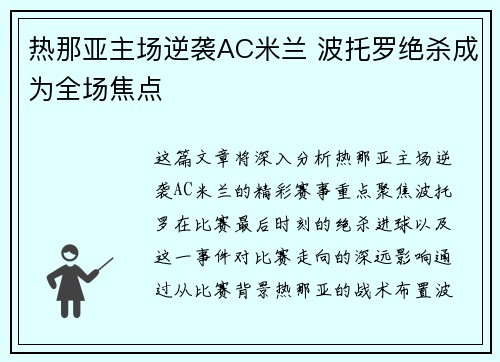 热那亚主场逆袭AC米兰 波托罗绝杀成为全场焦点

这篇文章将深入分析热那亚主场逆袭AC米兰的精彩赛事重点聚焦波托罗在比赛最后时刻的绝杀进球以及这一事件对比赛走向的深远影响通过从比赛背景热那亚的战术布置波